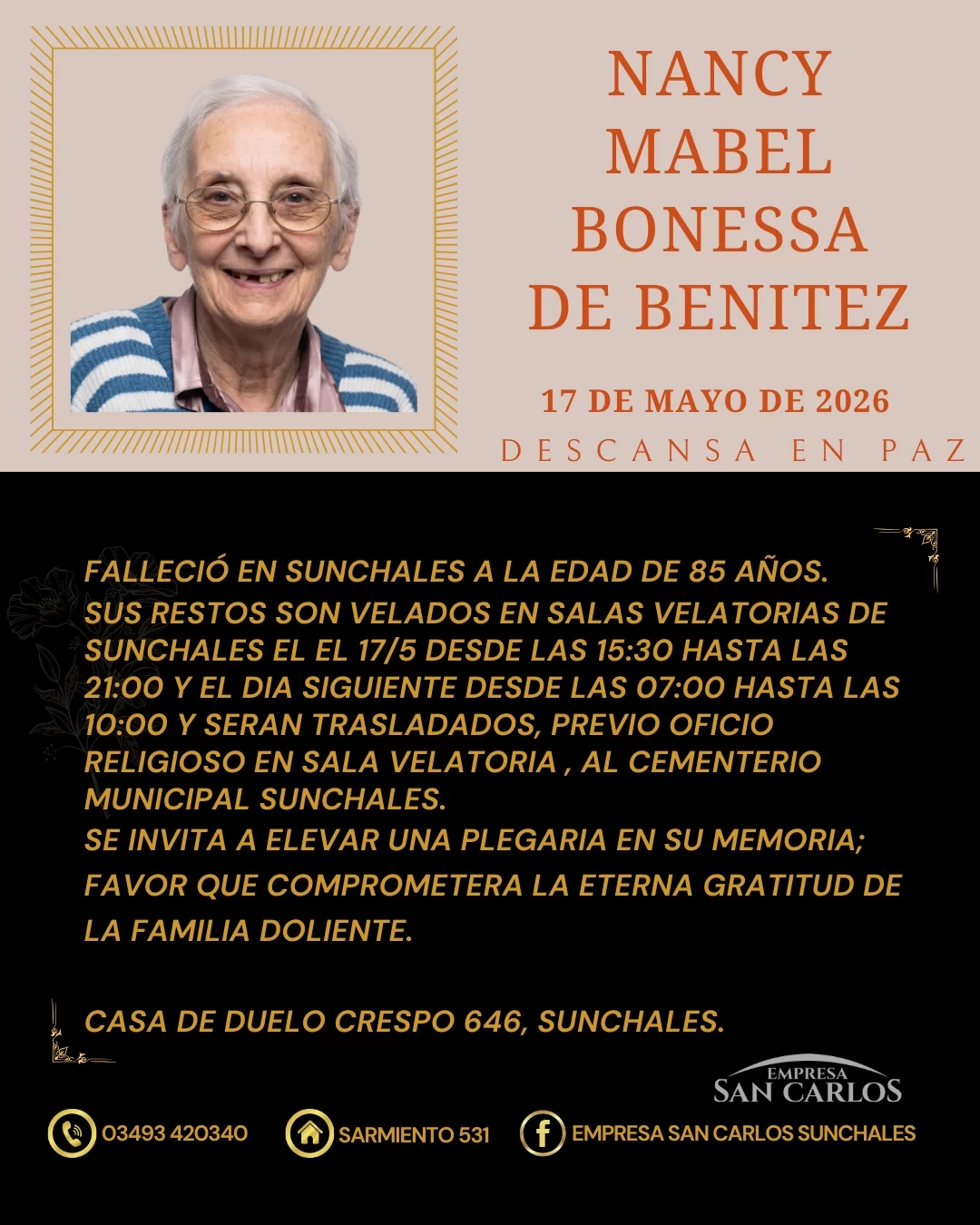 NANCY
MABEL
BONESSA
DE BENITEZ

17 DE MAYO DE 2026

DESCANSA EN PAZ

FALLECIÓ EN SUNCHALES A LA EDAD DE 85 AÑOS.
SUS RESTOS SON VELADOS EN SALAS VELATORIAS DE SUNCHALES EL EL 17/5 DESDE LAS 15:30 HASTA LAS 21:00 Y EL DIA SIGUIENTE DESDE LAS 07:00 HASTA LAS 10:00 Y SERAN TRASLADADOS, PREVIO OFICIO RELIGIOSO EN SALA VELATORIA , AL CEMENTERIO MUNICIPAL SUNCHALES.
SE INVITA A ELEVAR UNA PLEGARIA EN SU MEMORIA; FAVOR QUE COMPROMETERA LA ETERNA GRATITUD DE LA FAMILIA DOLIENTE.

CASA DE DUELO CRESPO 646, SUNCHALES.

EMPRESA
SAN CARLOS

03493 420340 SARMIENTO 531 EMPRESA SAN CARLOS SUNCHALES